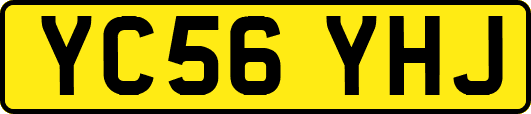 YC56 YHJ